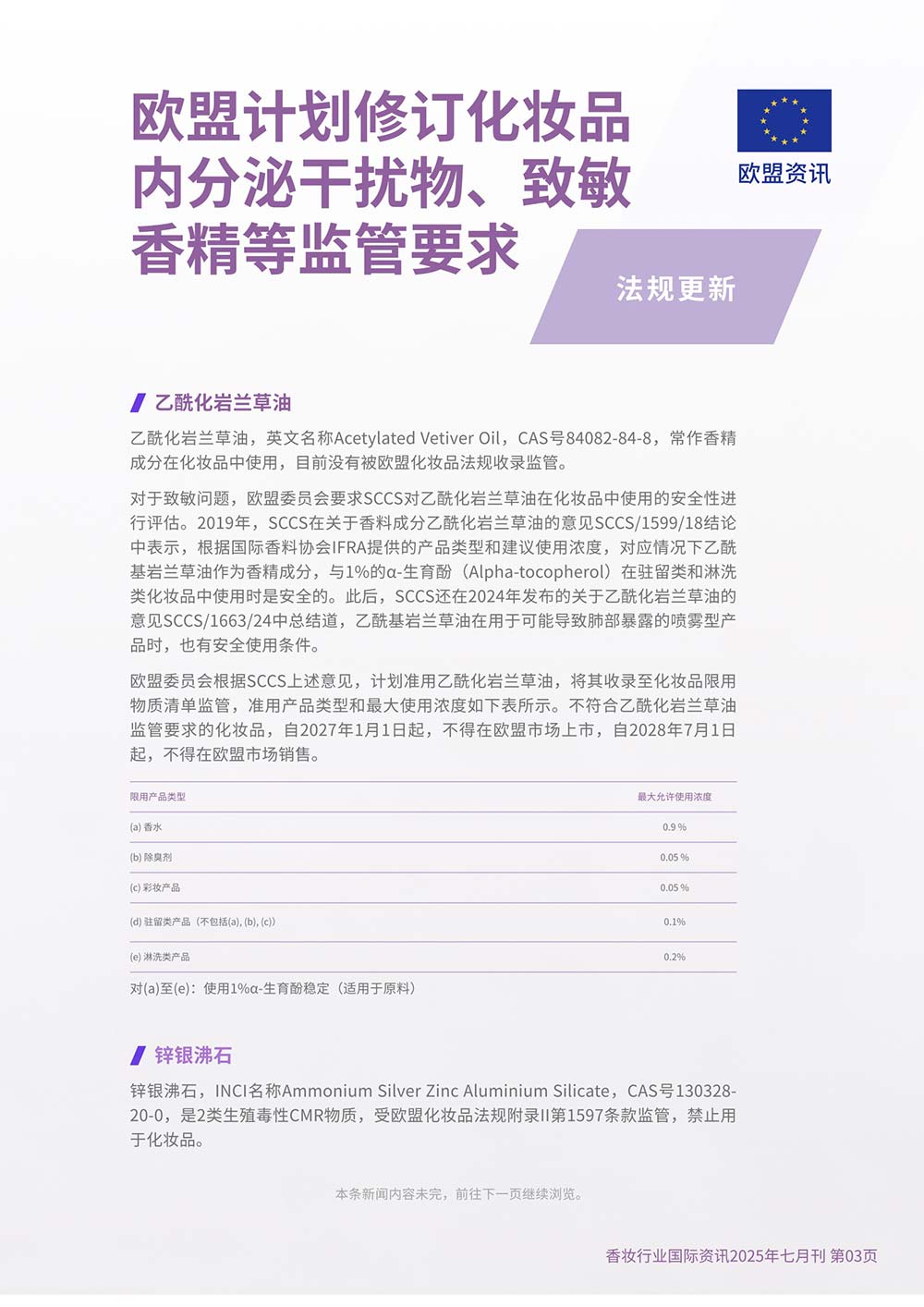 欧盟计划修订化妆品内分泌干扰物、致敏香精等监管要求

欧盟资讯

法规更新

乙酰化岩兰草油

乙酰化岩兰草油，英文名称Acetylated Vetiver Oil，CAS号84082-84-8，常作香精成分在化妆品中使用，目前没有被欧盟化妆品法规收录监管。

对于致敏问题，欧盟委员会要求SCCS对乙酰化岩兰草油在化妆品中使用的安全性进行评估。2019年，SCCS在关于香料成分乙酰化岩兰草油的意见SCCS/1599/18结论中表示，根据国际香料协会IFRA提供的产品类型和建议使用浓度，对应情况下乙酰基岩兰草油作为香精成分，与1%的α-生育酚（Alpha-tocopherol）在驻留类和淋洗类化妆品中使用时是安全的。此后，SCCS还在2024年发布的关于乙酰化岩兰草油的意见SCCS/1663/24中总结道，乙酰基岩兰草油在用于可能导致肺部暴露的喷雾型产品时，也有安全使用条件。

欧盟委员会根据SCCS上述意见，计划准用乙酰化岩兰草油，将其收录至化妆品限用物质清单监管，准用产品类型和最大使用浓度如下表所示。不符合乙酰化岩兰草油监管要求的化妆品，自2027年1月1日起，不得在欧盟市场上市，自2028年7月1日起，不得在欧盟市场销售。

| 限用产品类型 | 最大允许使用浓度 |
|---|---|
| (a) 香水 | 0.9 % |
| (b) 除臭剂 | 0.05 % |
| (c) 彩妆产品 | 0.05 % |
| (d) 驻留类产品（不包括(a), (b), (c)） | 0.1% |
| (e) 淋洗类产品 | 0.2% |

对(a)至(e)：使用1%α-生育酚稳定（适用于原料）

锌银沸石

锌银沸石，INCI名称Ammonium Silver Zinc Aluminium Silicate，CAS号130328-20-0，是2类生殖毒性CMR物质，受欧盟化妆品法规附录II第1597条款监管，禁止用于化妆品。

本条新闻内容未完，前往下一页继续浏览。

香妆行业国际资讯2025年七月刊 第03页